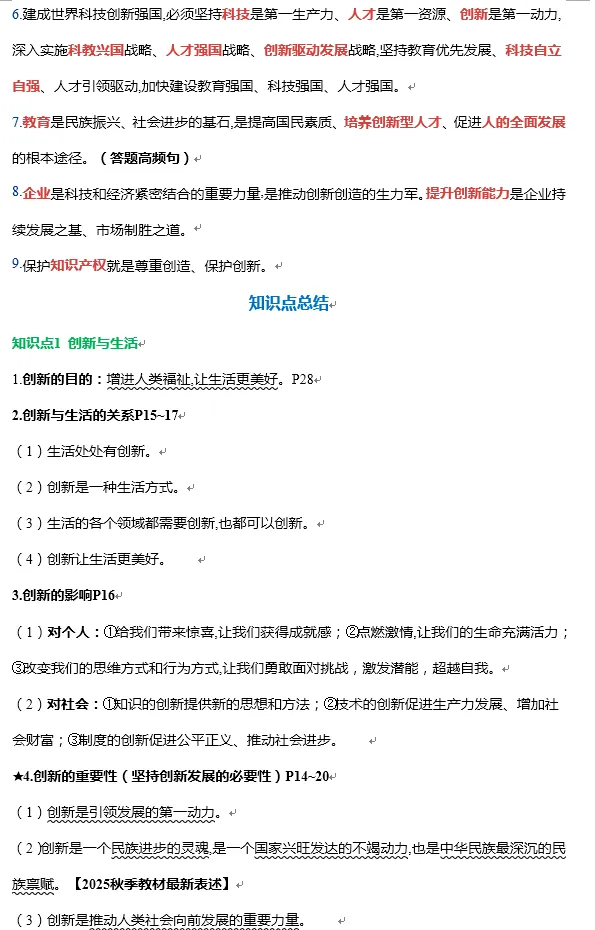 6.建成世界科技创新强国,必须坚持科技是第一生产力、人才是第一资源、创新是第一动力,深入实施科教兴国战略、人才强国战略、创新驱动发展战略,坚持教育优先发展、科技自立自强、人才引领驱动,加快建设教育强国、科技强国、人才强国。

7.教育是民族振兴、社会进步的基石,是提高国民素质、培养创新型人才、促进人的全面发展的根本途径。(答题高频句)

8.企业是科技和经济紧密结合的重要力量,是推动创新创造的生力军。提升创新能力是企业持续发展之基、市场制胜之道。

9.保护知识产权就是尊重创造、保护创新。

知识点总结

知识点1 创新与生活

1.创新的目的:增进人类福祉,让生活更美好。P28

2.创新与生活的关系P15~17

(1)生活处处有创新。

(2)创新是一种生活方式。

(3)生活的各个领域都需要创新,也都可以创新。

(4)创新让生活更美好。

3.创新的影响P16

(1)对个人:①给我们带来惊喜,让我们获得成就感;②点燃激情,让我们的生命充满活力;③改变我们的思维方式和行为方式,让我们勇敢面对挑战,激发潜能,超越自我。

(2)对社会:①知识的创新提供新的思想和方法;②技术的创新促进生产力发展、增加社会财富;③制度的创新促进公平正义、推动社会进步。

★4.创新的重要性(坚持创新发展的必要性)P14~20

(1)创新是引领发展的第一动力。

(2)创新是一个民族进步的灵魂,是一个国家兴旺发达的不竭动力,也是中华民族最深沉的民族禀赋。【2025秋季教材最新表述】

(3)创新是推动人类社会向前发展的重要力量。